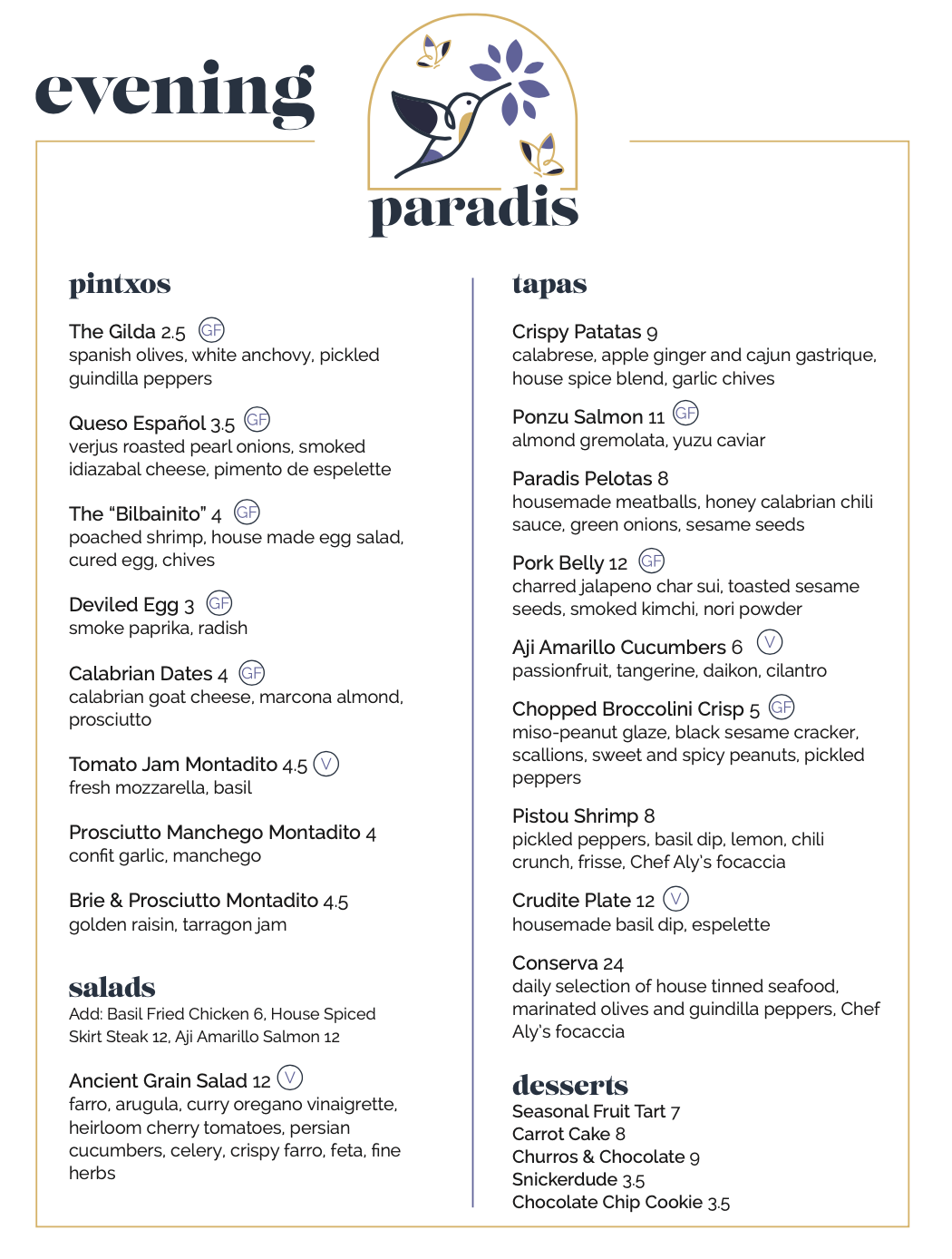 evening

paradis

pintxos

The Gilda 2.5 GF
spanish olives, white anchovy, pickled guindilla peppers

Queso Español 3.5 GF
verjus roasted pearl onions, smoked idiazabal cheese, pimento de espelette

The "Bilbainito" 4 GF
poached shrimp, house made egg salad, cured egg, chives

Deviled Egg 3 GF
smoke paprika, radish

Calabrian Dates 4 GF
calabrian goat cheese, marcona almond, prosciutto

Tomato Jam Montadito 4.5 V
fresh mozzarella, basil

Prosciutto Manchego Montadito 4
confit garlic, manchego

Brie & Prosciutto Montadito 4.5
golden raisin, tarragon jam

salads
Add: Basil Fried Chicken 6, House Spiced Skirt Steak 12, Aji Amarillo Salmon 12

Ancient Grain Salad 12 V
farro, arugula, curry oregano vinaigrette, heirloom cherry tomatoes, persian cucumbers, celery, crispy farro, feta, fine herbs

tapas

Crispy Patatas 9
calabrese, apple ginger and cajun gastrique, house spice blend, garlic chives

Ponzu Salmon 11 GF
almond gremolata, yuzu caviar

Paradis Pelotas 8
housemade meatballs, honey calabrian chili sauce, green onions, sesame seeds

Pork Belly 12 GF
charred jalapeno char sui, toasted sesame seeds, smoked kimchi, nori powder

Aji Amarillo Cucumbers 6 V
passionfruit, tangerine, daikon, cilantro

Chopped Broccolini Crisp 5 GF
miso-peanut glaze, black sesame cracker, scallions, sweet and spicy peanuts, pickled peppers

Pistou Shrimp 8
pickled peppers, basil dip, lemon, chili crunch, frisse, Chef Aly's focaccia

Crudite Plate 12 V
housemade basil dip, espelette

Conserva 24
daily selection of house tinned seafood, marinated olives and guindilla peppers, Chef Aly's focaccia

desserts
Seasonal Fruit Tart 7
Carrot Cake 8
Churros & Chocolate 9
Snickerdude 3.5
Chocolate Chip Cookie 3.5